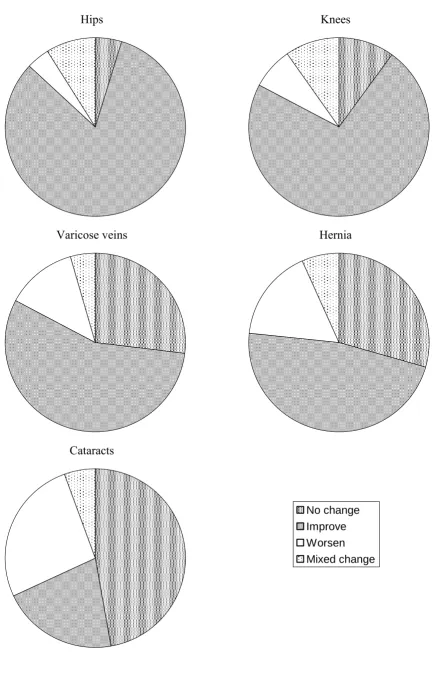 Hips

Knees

Varicose veins

Hernia

Cataracts

No change
Improve
Worsen
Mixed change